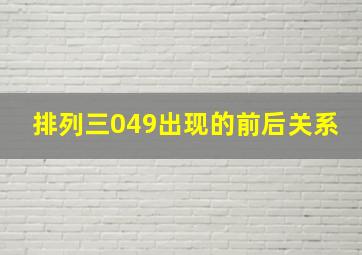 排列三049出现的前后关系